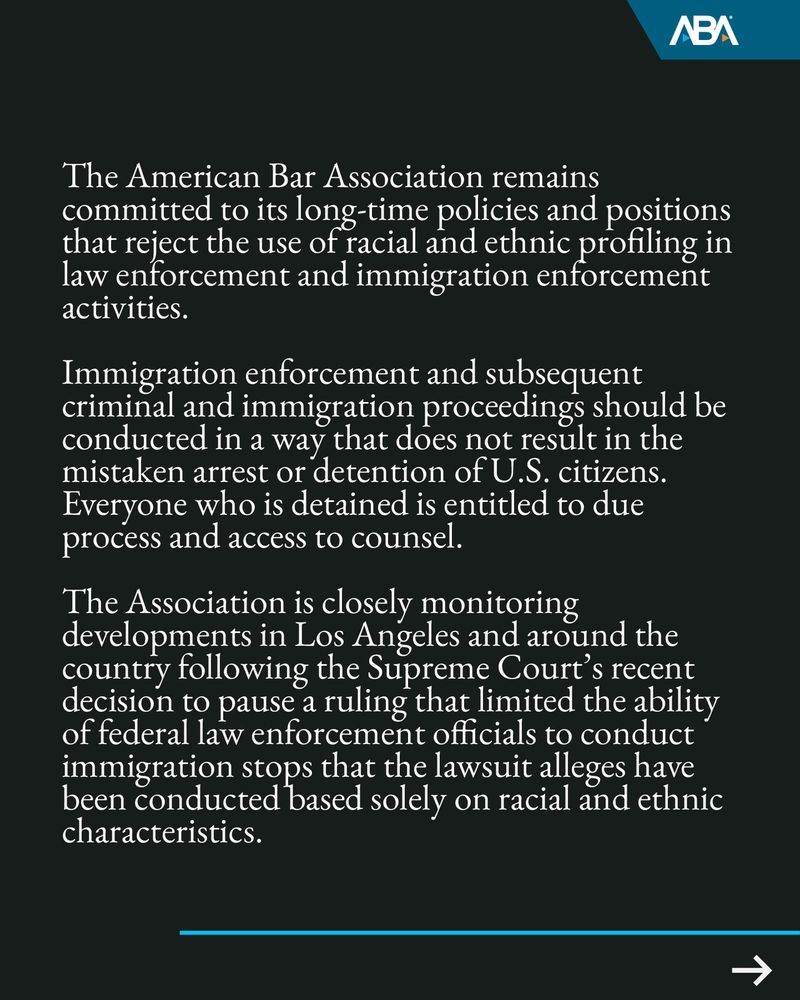 ABA

The American Bar Association remains committed to its long-time policies and positions that reject the use of racial and ethnic profiling in law enforcement and immigration enforcement activities.

Immigration enforcement and subsequent criminal and immigration proceedings should be conducted in a way that does not result in the mistaken arrest or detention of U.S. citizens. Everyone who is detained is entitled to due process and access to counsel.

The Association is closely monitoring developments in Los Angeles and around the country following the Supreme Court's recent decision to pause a ruling that limited the ability of federal law enforcement officials to conduct immigration stops that the lawsuit alleges have been conducted based solely on racial and ethnic characteristics.

→